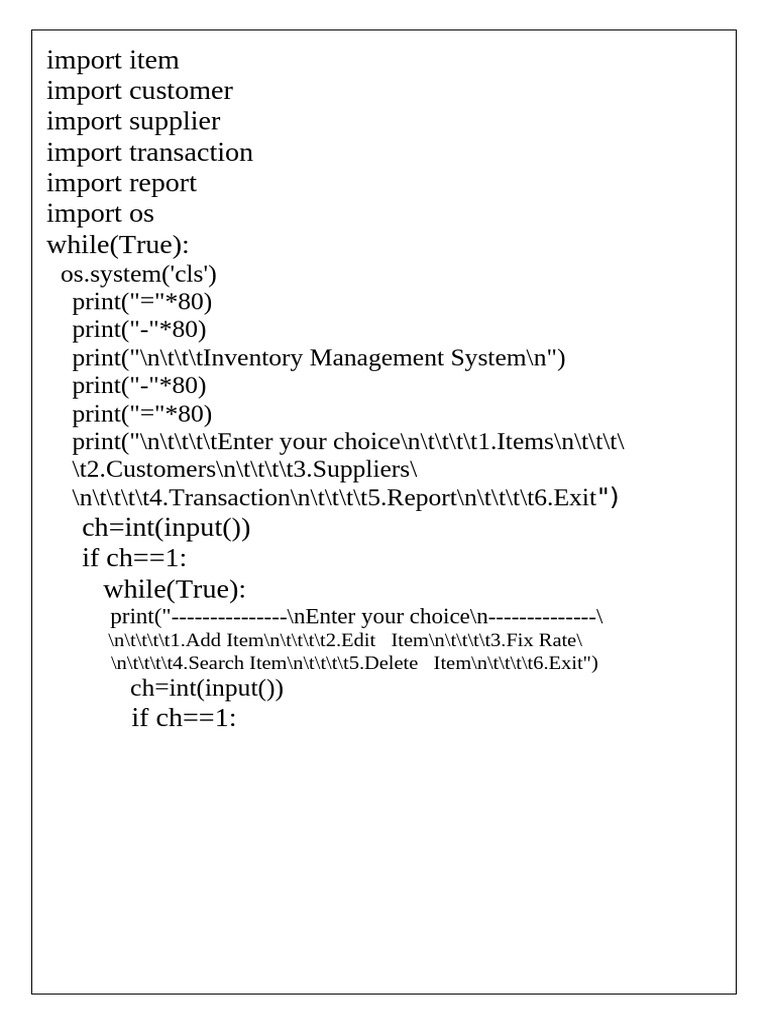 import item
import customer
import supplier
import transaction
import report
import os
while(True):
  os.system('cls')
    print("="*80)
    print("-"*80)
    print("\n\t\t\tInventory Management System\n")
    print("-"*80)
    print("="*80)
    print("\n\t\t\t\tEnter your choice\n\t\t\t\t1.Items\n\t\t\t\
    \t2.Customers\n\t\t\t\t3.Suppliers\
    \n\t\t\t\t4.Transaction\n\t\t\t\t5.Report\n\t\t\t\t6.Exit")
     ch=int(input())
     if ch==1:
        while(True):
         print("---------------\nEnter your choice\n--------------\
         \n\t\t\t\t1.Add Item\n\t\t\t\t2.Edit   Item\n\t\t\t\t3.Fix Rate\
         \n\t\t\t\t4.Search Item\n\t\t\t\t5.Delete   Item\n\t\t\t\t6.Exit")
           ch=int(input())
           if ch==1: